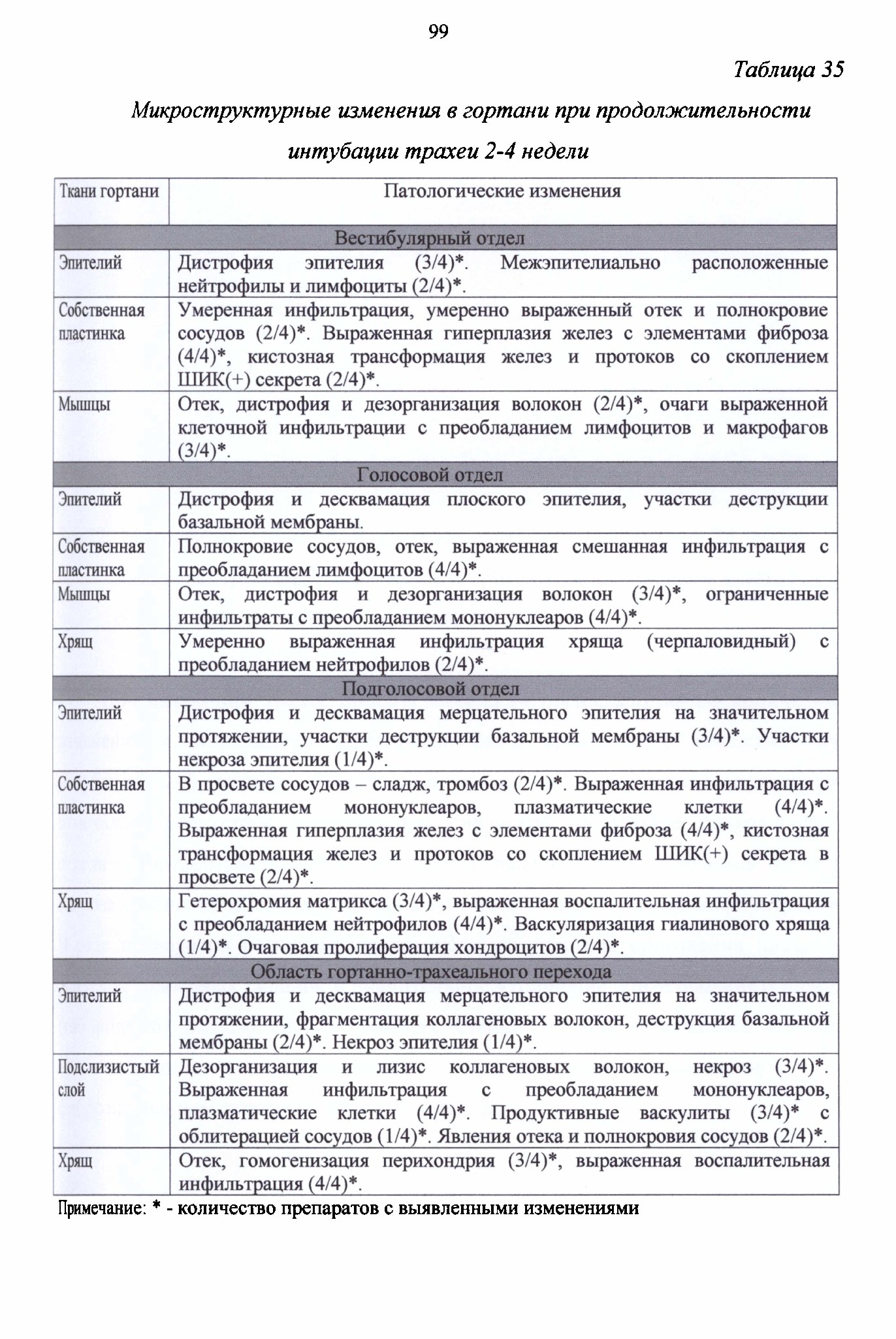 99

Таблица 35

Микроструктурные изменения в гортани при продолжительности интубации трахеи 2-4 недели

| Ткани гортани | Патологические изменения |
|---|---|
| Вестибулярный отдел | |
| Эпителий | Дистрофия эпителия (3/4)*. Межэпителиально расположенные нейтрофилы и лимфоциты (2/4)*. |
| Собственная пластинка | Умеренная инфильтрация, умеренно выраженный отек и полнокровие сосудов (2/4)*. Выраженная гиперплазия желез с элементами фиброза (4/4)*, кистозная трансформация желез и протоков со скоплением ШИК(+) секрета (2/4)*. |
| Мышцы | Отек, дистрофия и дезорганизация волокон (2/4)*, очаги выраженной клеточной инфильтрации с преобладанием лимфоцитов и макрофагов (3/4)*. |
| Голосовой отдел | |
| Эпителий | Дистрофия и десквамация плоского эпителия, участки деструкции базальной мембраны. |
| Собственная пластинка | Полнокровие сосудов, отек, выраженная смешанная инфильтрация с преобладанием лимфоцитов (4/4)*. |
| Мышцы | Отек, дистрофия и дезорганизация волокон (3/4)*, ограниченные инфильтраты с преобладанием мононуклеаров (4/4)*. |
| Хрящ | Умеренно выраженная инфильтрация хряща (черпаловидный) с преобладанием нейтрофилов (2/4)*. |
| Подголосовой отдел | |
| Эпителий | Дистрофия и десквамация мерцательного эпителия на значительном протяжении, участки деструкции базальной мембраны (3/4)*. Участки некроза эпителия (1/4)*. |
| Собственная пластинка | В просвете сосудов – сладж, тромбоз (2/4)*. Выраженная инфильтрация с преобладанием мононуклеаров, плазматические клетки (4/4)*. Выраженная гиперплазия желез с элементами фиброза (4/4)*, кистозная трансформация желез и протоков со скоплением ШИК(+) секрета в просвете (2/4)*. |
| Хрящ | Гетерохромия матрикса (3/4)*, выраженная воспалительная инфильтрация с преобладанием нейтрофилов (4/4)*. Васкуляризация гиалинового хряща (1/4)*. Очаговая пролиферация хондроцитов (2/4)*. |
| Область гортанно-трахеального перехода | |
| Эпителий | Дистрофия и десквамация мерцательного эпителия на значительном протяжении, фрагментация коллагеновых волокон, деструкция базальной мембраны (2/4)*. Некроз эпителия (1/4)*. |
| Подслизистый слой | Дезорганизация и лизис коллагеновых волокон, некроз (3/4)*. Выраженная инфильтрация с преобладанием мононуклеаров, плазматические клетки (4/4)*. Продуктивные васкулиты (3/4)* с облитерацией сосудов (1/4)*. Явления отека и полнокровия сосудов (2/4)*. |
| Хрящ | Отек, гомогенизация перихондрия (3/4)*, выраженная воспалительная инфильтрация (4/4)*. |

Примечание: * - количество препаратов с выявленными изменениями